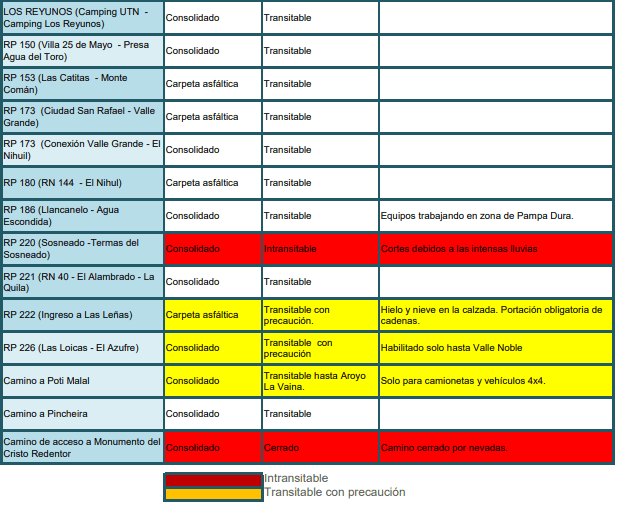 | | | | |
|---|---|---|---|
| LOS REYUNOS (Camping UTN - Camping Los Reyunos) | Consolidado | Transitable | |
| RP 150 (Villa 25 de Mayo - Presa Agua del Toro) | Consolidado | Transitable | |
| RP 153 (Las Catitas - Monte Comán) | Carpeta asfáltica | Transitable | |
| RP 173 (Ciudad San Rafael - Valle Grande) | Carpeta asfáltica | Transitable | |
| RP 173 (Conexión Valle Grande - El Nihuil) | Consolidado | Transitable | |
| RP 180 (RN 144 - El Nihul) | Carpeta asfáltica | Transitable | |
| RP 186 (Llancanelo - Agua Escondida) | Consolidado | Transitable | Equipos trabajando en zona de Pampa Dura. |
| RP 220 (Sosneado -Termas del Sosneado) | Consolidado | Intransitable | Cortes debidos a las intensas lluvias |
| RP 221 (RN 40 - El Alambrado - La Quila) | Consolidado | Transitable | |
| RP 222 (Ingreso a Las Leñas) | Carpeta asfáltica | Transitable con precaución. | Hielo y nieve en la calzada. Portación obligatoria de cadenas. |
| RP 226 (Las Loicas - El Azufre) | Consolidado | Transitable con precaución | Habilitado solo hasta Valle Noble |
| Camino a Poti Malal | Consolidado | Transitable hasta Aroyo La Vaina. | Solo para camionetas y vehículos 4x4. |
| Camino a Pincheira | Consolidado | Transitable | |
| Camino de acceso a Monumento del Cristo Redentor | Consolidado | Cerrado | Camino cerrado por nevadas. |

Intransitable
Transitable con precaución